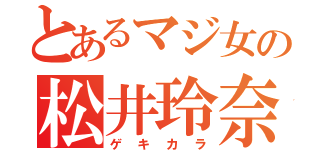 とあるマジ女の
松井玲奈
ゲキカラ